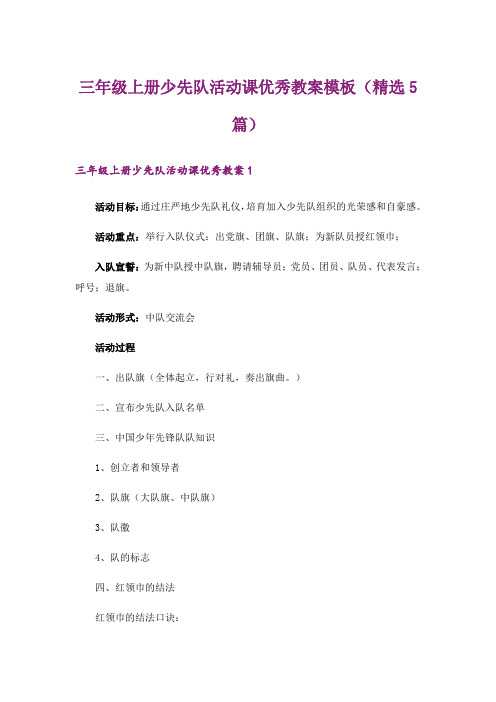 三年级上册少先队活动课优秀教案模板（精选5篇）

三年级上册少先队活动课优秀教案1

活动目标：通过庄严地少先队礼仪，培育加入少先队组织的光荣感和自豪感。

活动重点：举行入队仪式：出党旗、团旗、队旗；为新队员授红领巾；

入队宣誓：为新中队授中队旗，聘请辅导员；党员、团员、队员、代表发言；呼号；退旗。

活动形式：中队交流会

活动过程

一、出队旗（全体起立，行对礼，奏出旗曲。）

二、宣布少先队入队名单

三、中国少年先锋队队知识

1、创立者和领导者

2、队旗（大队旗、中队旗）

3、队徽

4、队的标志

四、红领巾的结法

红领巾的结法口诀：